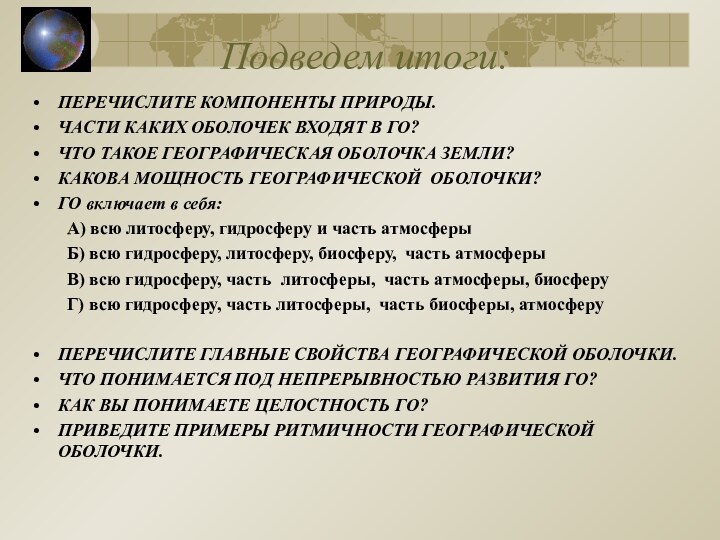 Подведем итоги:

• ПЕРЕЧИСЛИТЕ КОМПОНЕНТЫ ПРИРОДЫ.
• ЧАСТИ КАКИХ ОБОЛОЧЕК ВХОДЯТ В ГО?
• ЧТО ТАКОЕ ГЕОГРАФИЧЕСКАЯ ОБОЛОЧКА ЗЕМЛИ?
• КАКОВА МОЩНОСТЬ ГЕОГРАФИЧЕСКОЙ ОБОЛОЧКИ?
• ГО включает в себя:

А) всю литосферу, гидросферу и часть атмосферы
Б) всю гидросферу, литосферу, биосферу, часть атмосферы
В) всю гидросферу, часть литосферы, часть атмосферы, биосферу
Г) всю гидросферу, часть литосферы, часть биосферы, атмосферу

• ПЕРЕЧИСЛИТЕ ГЛАВНЫЕ СВОЙСТВА ГЕОГРАФИЧЕСКОЙ ОБОЛОЧКИ.
• ЧТО ПОНИМАЕТСЯ ПОД НЕПРЕРЫВНОСТЬЮ РАЗВИТИЯ ГО?
• КАК ВЫ ПОНИМАЕТЕ ЦЕЛОСТНОСТЬ ГО?
• ПРИВЕДИТЕ ПРИМЕРЫ РИТМИЧНОСТИ ГЕОГРАФИЧЕСКОЙ ОБОЛОЧКИ.